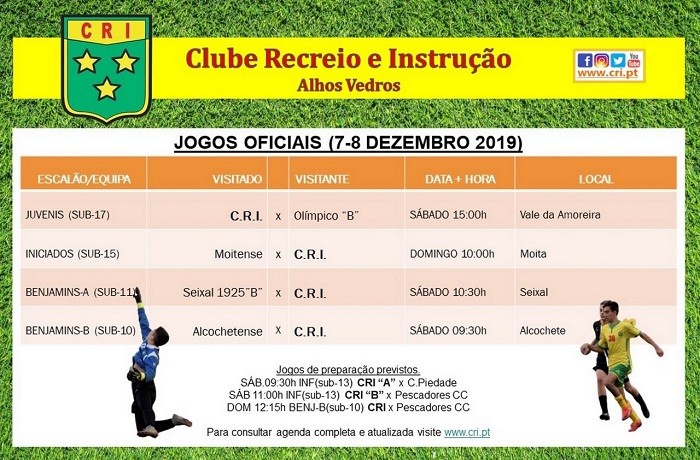 CRI

Clube Recreio e Instrução
Alhos Vedros

You Tube
www.cri.pt

JOGOS OFICIAIS (7-8 DEZEMBRO 2019)

| ESCALÃO/EQUIPA | VISITADO | | VISITANTE | DATA + HORA | LOCAL |
|---|---|---|---|---|---|
| JUVENIS (SUB-17) | C.R.I. | x | Olímpico "B" | SÁBADO 15:00h | Vale da Amoreira |
| INICIADOS (SUB-15) | Moitense | x | C.R.I. | DOMINGO 10:00h | Moita |
| BENJAMINS-A (SUB-11) | Seixal 1925"B" | x | C.R.I. | SÁBADO 10:30h | Seixal |
| BENJAMINS-B (SUB-10) | Alcochetense | x | C.R.I. | SÁBADO 09:30h | Alcochete |

Jogos de preparação previstos.
SÁB.09:30h INF(sub-13) CRI "A" x C.Piedade
SÁB 11:00h INF(sub-13) CRI "B" x Pescadores CC
DOM 12:15h BENJ-B(sub-10) CRI x Pescadores CC

Para consultar agenda completa e atualizada visite www.cri.pt